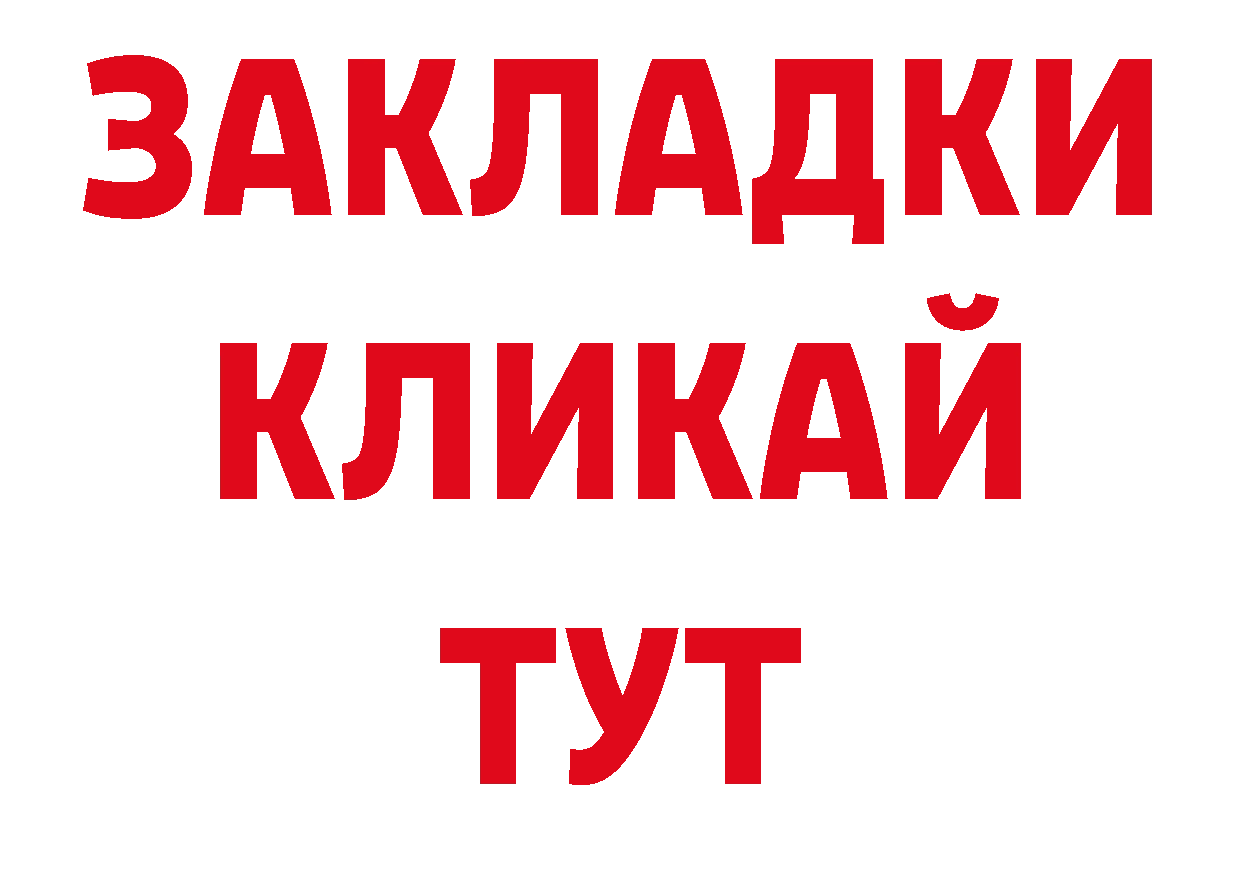 ЗАКЛАДКИ
КЛИКАЙ
ТУТ